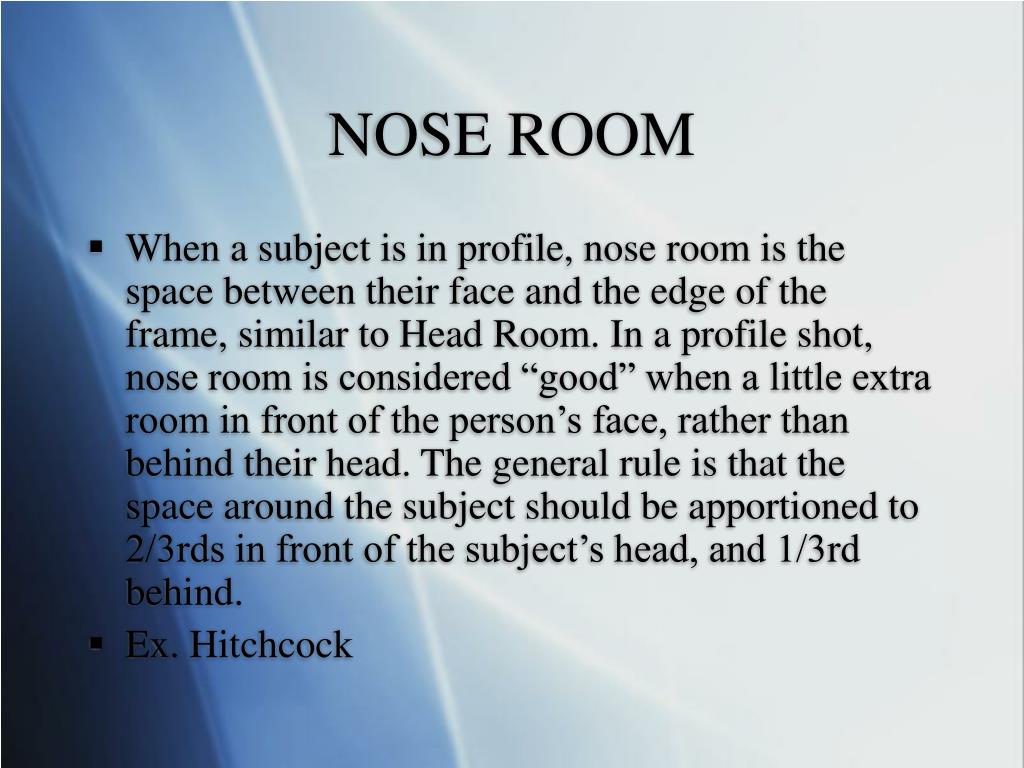 NOSE ROOM

▪ When a subject is in profile, nose room is the space between their face and the edge of the frame, similar to Head Room. In a profile shot, nose room is considered “good” when a little extra room in front of the person’s face, rather than behind their head. The general rule is that the space around the subject should be apportioned to 2/3rds in front of the subject’s head, and 1/3rd behind.
▪ Ex. Hitchcock